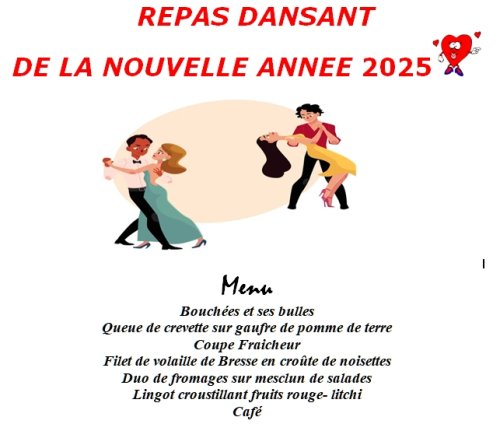 REPAS DANSANT

DE LA NOUVELLE ANNEE 2025

Menu

Bouchées et ses bulles
Queue de crevette sur gaufre de pomme de terre
Coupe Fraicheur
Filet de volaille de Bresse en croûte de noisettes
Duo de fromages sur mesclun de salades
Lingot croustillant fruits rouge- litchi
Café